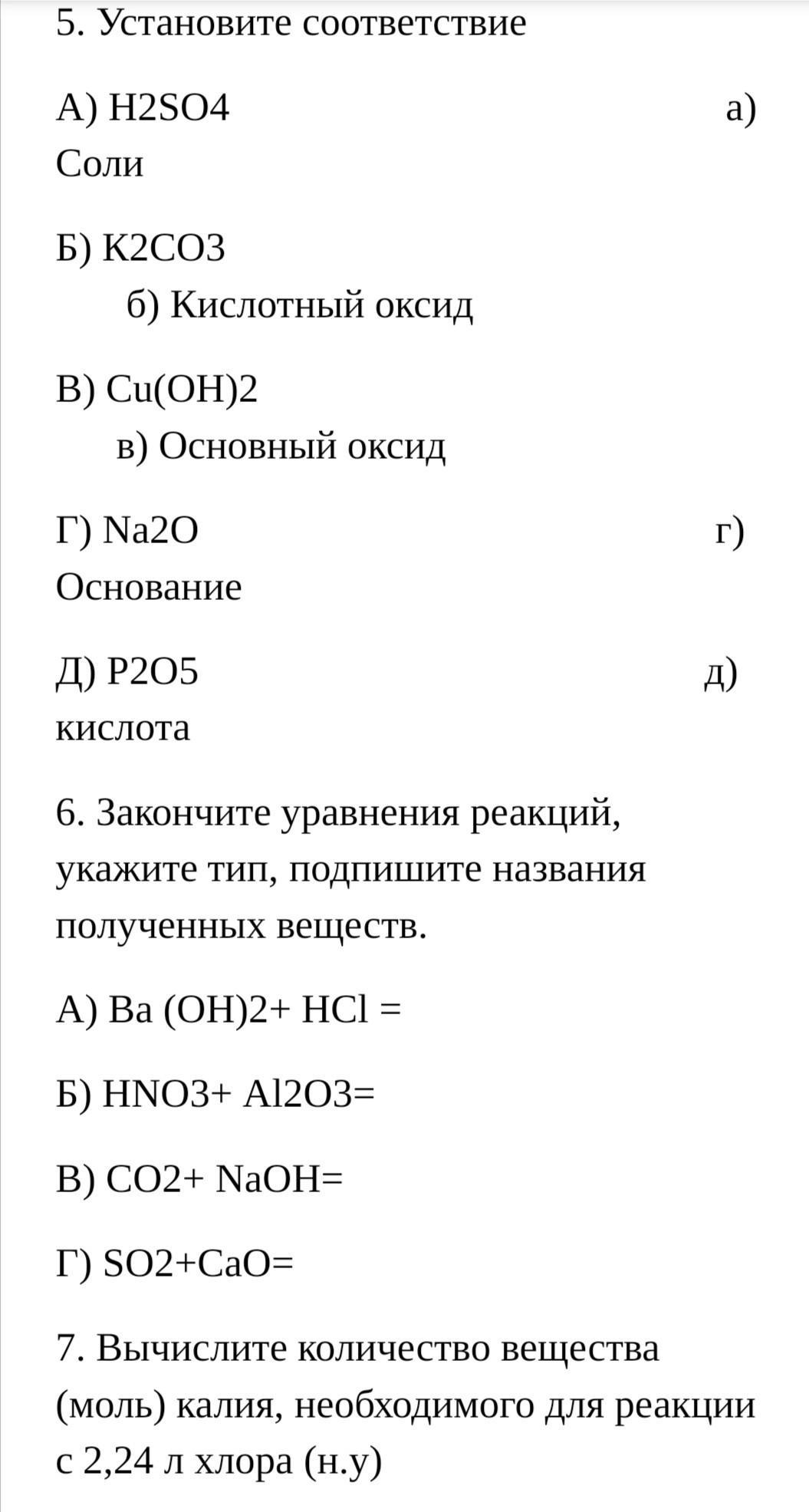 5. Установите соответствие

А) H2SO4 а) Соли

Б) K2CO3 б) Кислотный оксид

В) Cu(OH)2 в) Основный оксид

Г) Na2O г) Основание

Д) P2O5 д) кислота

6. Закончите уравнения реакций, укажите тип, подпишите названия полученных веществ.

А) Ba (OH)2+ HCl =

Б) HNO3+ Al2O3=

В) CO2+ NaOH=

Г) SO2+CaO=

7. Вычислите количество вещества (моль) калия, необходимого для реакции с 2,24 л хлора (н.у)